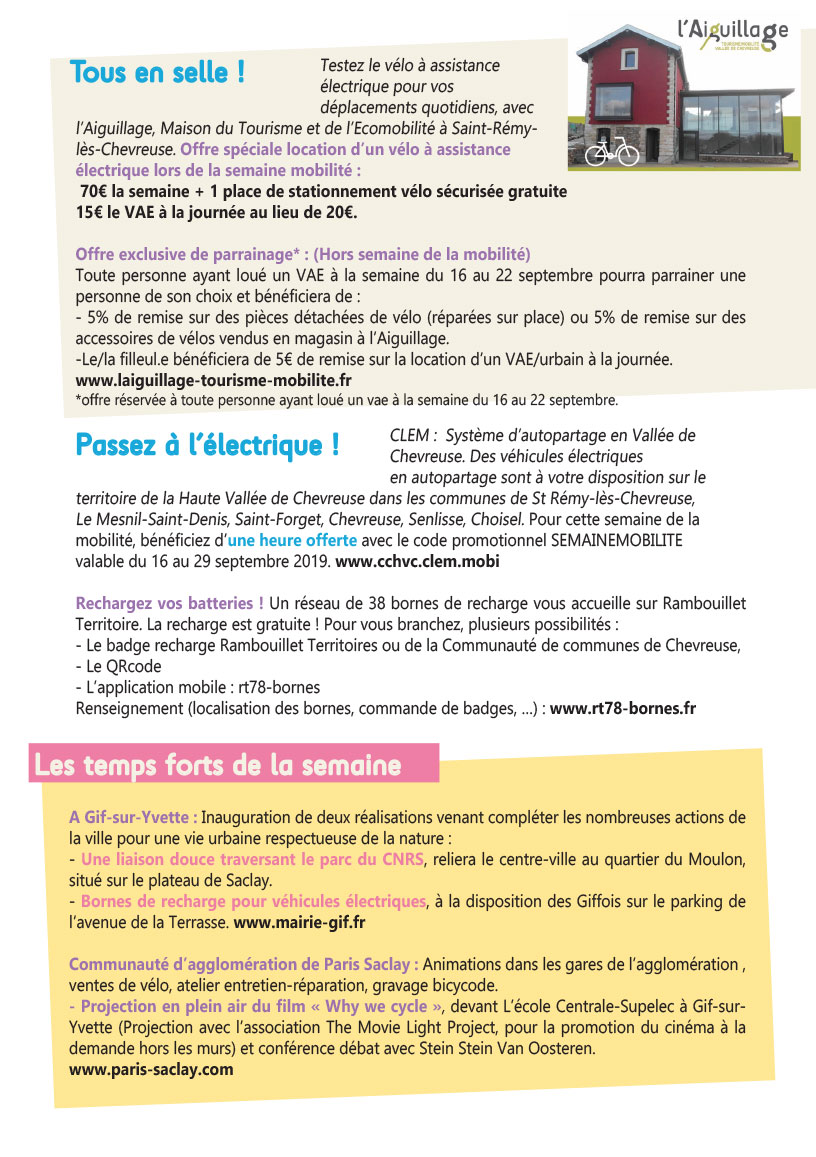 l'Aiguillage
TOURISME MOBILITÉ VALLÉE DE CHEVREUSE

Tous en selle !

Testez le vélo à assistance électrique pour vos déplacements quotidiens, avec l'Aiguillage, Maison du Tourisme et de l'Ecomobilité à Saint-Rémy-lès-Chevreuse. Offre spéciale location d'un vélo à assistance électrique lors de la semaine mobilité :
70€ la semaine + 1 place de stationnement vélo sécurisée gratuite
15€ le VAE à la journée au lieu de 20€.

Offre exclusive de parrainage* : (Hors semaine de la mobilité)
Toute personne ayant loué un VAE à la semaine du 16 au 22 septembre pourra parrainer une personne de son choix et bénéficiera de :
- 5% de remise sur des pièces détachées de vélo (réparées sur place) ou 5% de remise sur des accessoires de vélos vendus en magasin à l'Aiguillage.
-Le/la filleul.e bénéficiera de 5€ de remise sur la location d'un VAE/urbain à la journée.
www.laiguillage-tourisme-mobilite.fr
*offre réservée à toute personne ayant loué un vae à la semaine du 16 au 22 septembre.

Passez à l'électrique !

CLEM : Système d'autopartage en Vallée de Chevreuse. Des véhicules électriques en autopartage sont à votre disposition sur le territoire de la Haute Vallée de Chevreuse dans les communes de St Rémy-lès-Chevreuse, Le Mesnil-Saint-Denis, Saint-Forget, Chevreuse, Senlisse, Choisel. Pour cette semaine de la mobilité, bénéficiez d'une heure offerte avec le code promotionnel SEMAINEMOBILITE valable du 16 au 29 septembre 2019. www.cchvc.clem.mobi

Rechargez vos batteries ! Un réseau de 38 bornes de recharge vous accueille sur Rambouillet Territoire. La recharge est gratuite ! Pour vous branchez, plusieurs possibilités :
- Le badge recharge Rambouillet Territoires ou de la Communauté de communes de Chevreuse,
- Le QRcode
- L'application mobile : rt78-bornes
Renseignement (localisation des bornes, commande de badges, ...) : www.rt78-bornes.fr

Les temps forts de la semaine

A Gif-sur-Yvette : Inauguration de deux réalisations venant compléter les nombreuses actions de la ville pour une vie urbaine respectueuse de la nature :
- Une liaison douce traversant le parc du CNRS, reliera le centre-ville au quartier du Moulon, situé sur le plateau de Saclay.
- Bornes de recharge pour véhicules électriques, à la disposition des Giffois sur le parking de l'avenue de la Terrasse. www.mairie-gif.fr

Communauté d'agglomération de Paris Saclay : Animations dans les gares de l'agglomération , ventes de vélo, atelier entretien-réparation, gravage bicycode.
- Projection en plein air du film « Why we cycle », devant L'école Centrale-Supelec à Gif-sur-Yvette (Projection avec l'association The Movie Light Project, pour la promotion du cinéma à la demande hors les murs) et conférence débat avec Stein Stein Van Oosteren.
www.paris-saclay.com